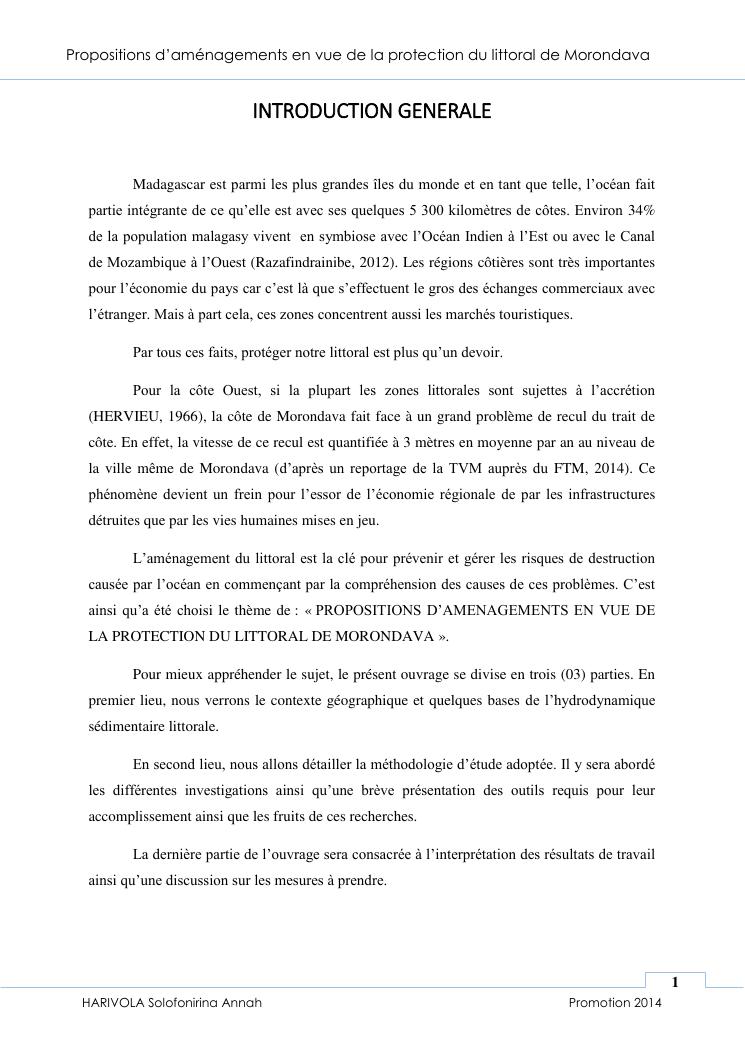 Propositions d'aménagements en vue de la protection du littoral de Morondava

INTRODUCTION GENERALE

Madagascar est parmi les plus grandes îles du monde et en tant que telle, l'océan fait partie intégrante de ce qu'elle est avec ses quelques 5 300 kilomètres de côtes. Environ 34% de la population malagasy vivent en symbiose avec l'Océan Indien à l'Est ou avec le Canal de Mozambique à l'Ouest (Razafindrainibe, 2012). Les régions côtières sont très importantes pour l'économie du pays car c'est là que s'effectuent le gros des échanges commerciaux avec l'étranger. Mais à part cela, ces zones concentrent aussi les marchés touristiques.

Par tous ces faits, protéger notre littoral est plus qu'un devoir.

Pour la côte Ouest, si la plupart les zones littorales sont sujettes à l'accrétion (HERVIEU, 1966), la côte de Morondava fait face à un grand problème de recul du trait de côte. En effet, la vitesse de ce recul est quantifiée à 3 mètres en moyenne par an au niveau de la ville même de Morondava (d'après un reportage de la TVM auprès du FTM, 2014). Ce phénomène devient un frein pour l'essor de l'économie régionale de par les infrastructures détruites que par les vies humaines mises en jeu.

L'aménagement du littoral est la clé pour prévenir et gérer les risques de destruction causée par l'océan en commençant par la compréhension des causes de ces problèmes. C'est ainsi qu'a été choisi le thème de : « PROPOSITIONS D'AMENAGEMENTS EN VUE DE LA PROTECTION DU LITTORAL DE MORONDAVA ».

Pour mieux appréhender le sujet, le présent ouvrage se divise en trois (03) parties. En premier lieu, nous verrons le contexte géographique et quelques bases de l'hydrodynamique sédimentaire littorale.

En second lieu, nous allons détailler la méthodologie d'étude adoptée. Il y sera abordé les différentes investigations ainsi qu'une brève présentation des outils requis pour leur accomplissement ainsi que les fruits de ces recherches.

La dernière partie de l'ouvrage sera consacrée à l'interprétation des résultats de travail ainsi qu'une discussion sur les mesures à prendre.

1

HARIVOLA Solofonirina Annah

Promotion 2014